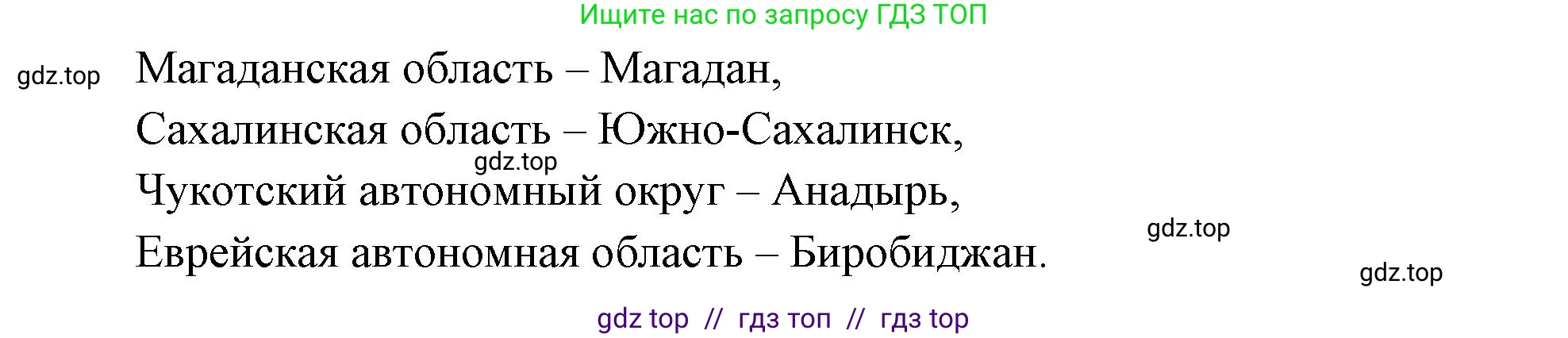 Ищите нас по запросу ГДЗ ТОП

gdz.top

Магаданская область – Магадан,

Сахалинская область – Южно-Сахалинск,

gdz.top

Чукотский автономный округ – Анадырь,

gdz.top

Еврейская автономная область – Биробиджан.

gdz.top

gdz top // гдз топ // гдз top